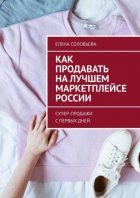 ЕЛЕНА СОЛОВЬЕВА

КАК ПРОДАВАТЬ НА ЛУЧШЕМ МАРКЕТПЛЕЙСЕ РОССИИ

СУПЕР-ПРОДАЖИ С ПЕРВЫХ ДНЕЙ